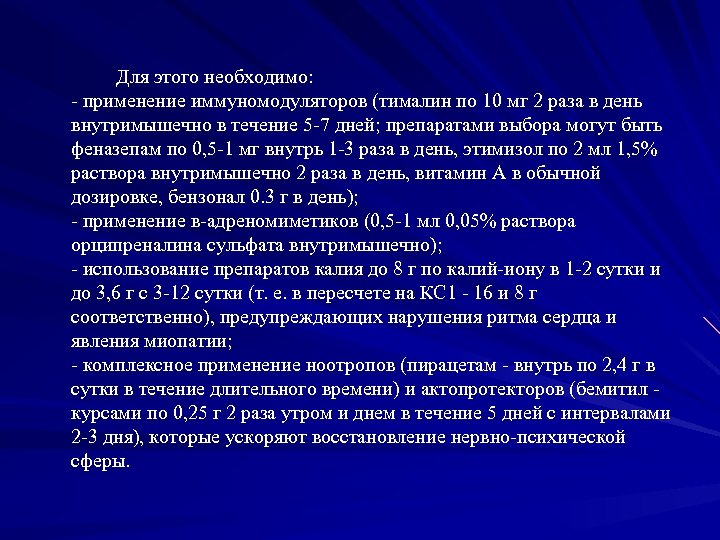 Для этого необходимо:
- применение иммуномодуляторов (тималин по 10 мг 2 раза в день внутримышечно в течение 5-7 дней; препаратами выбора могут быть феназепам по 0,5-1 мг внутрь 1-3 раза в день, этимизол по 2 мл 1,5% раствора внутримышечно 2 раза в день, витамин А в обычной дозировке, бензонал 0.3 г в день);
- применение в-адреномиметиков (0,5-1 мл 0,05% раствора орципреналина сульфата внутримышечно);
- использование препаратов калия до 8 г по калий-иону в 1-2 сутки и до 3,6 г с 3-12 сутки (т. е. в пересчете на КС1 - 16 и 8 г соответственно), предупреждающих нарушения ритма сердца и явления миопатии;
- комплексное применение ноотропов (пирацетам - внутрь по 2,4 г в сутки в течение длительного времени) и актопротекторов (бемитил - курсами по 0,25 г 2 раза утром и днем в течение 5 дней с интервалами 2-3 дня), которые ускоряют восстановление нервно-психической сферы.